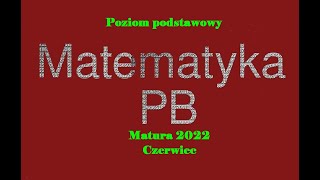 Poziom podstawowy

Matematyka
PB

Matura 2022
Czerwiec